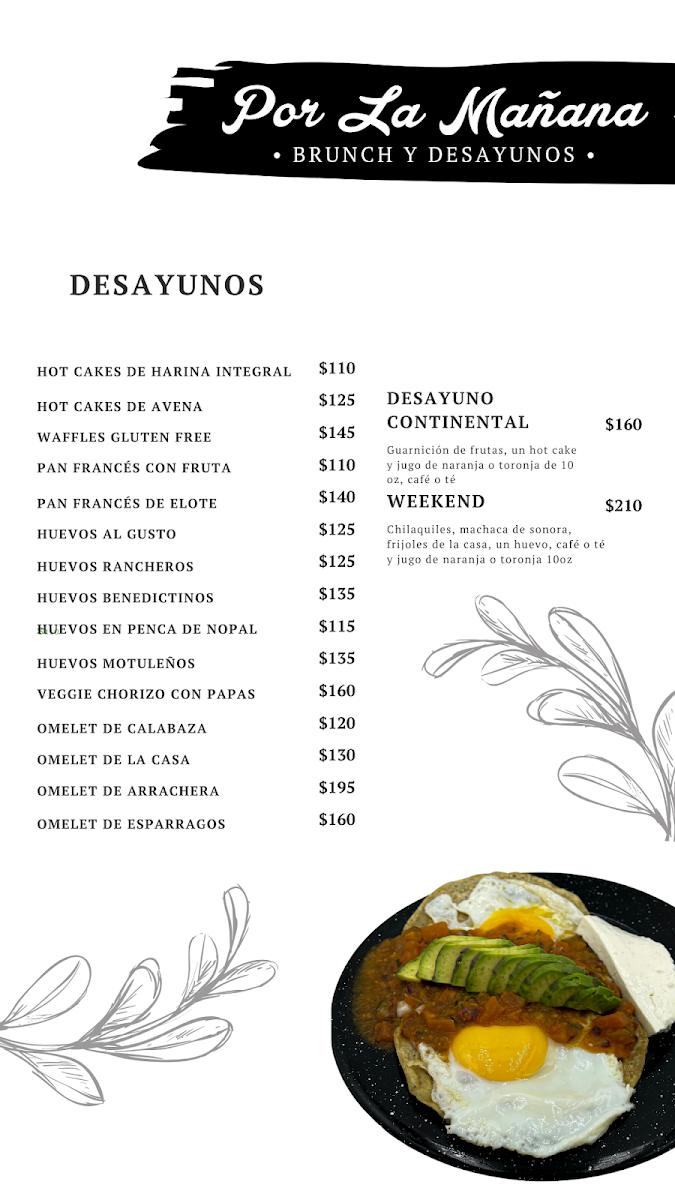 Por La Mañana
• BRUNCH Y DESAYUNOS •

DESAYUNOS

| | |
|---|---|
| HOT CAKES DE HARINA INTEGRAL | \$110 |
| HOT CAKES DE AVENA | \$125 |
| WAFFLES GLUTEN FREE | \$145 |
| PAN FRANCÉS CON FRUTA | \$110 |
| PAN FRANCÉS DE ELOTE | \$140 |
| HUEVOS AL GUSTO | \$125 |
| HUEVOS RANCHEROS | \$125 |
| HUEVOS BENEDICTINOS | \$135 |
| HUEVOS EN PENCA DE NOPAL | \$115 |
| HUEVOS MOTULEÑOS | \$135 |
| VEGGIE CHORIZO CON PAPAS | \$160 |
| OMELET DE CALABAZA | \$120 |
| OMELET DE LA CASA | \$130 |
| OMELET DE ARRACHERA | \$195 |
| OMELET DE ESPARRAGOS | \$160 |

DESAYUNO CONTINENTAL \$160
Guarnición de frutas, un hot cake y jugo de naranja o toronja de 10 oz, café o té

WEEKEND \$210
Chilaquiles, machaca de sonora, frijoles de la casa, un huevo, café o té y jugo de naranja o toronja 10oz